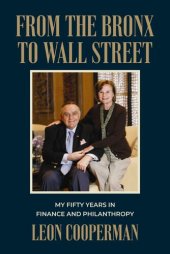 FROM THE BRONX TO WALL STREET

MY FIFTY YEARS IN FINANCE AND PHILANTHROPY

LEON COOPERMAN